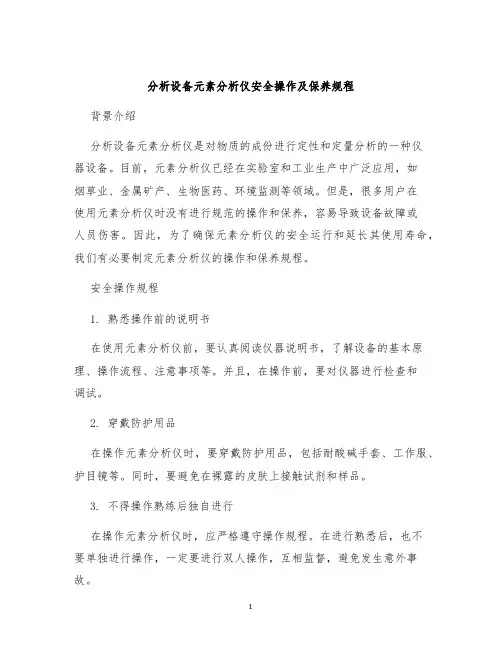 分析设备元素分析仪安全操作及保养规程

背景介绍

分析设备元素分析仪是对物质的成份进行定性和定量分析的一种仪器设备。目前，元素分析仪已经在实验室和工业生产中广泛应用，如烟草业、金属矿产、生物医药、环境监测等领域。但是，很多用户在使用元素分析仪时没有进行规范的操作和保养，容易导致设备故障或人员伤害。因此，为了确保元素分析仪的安全运行和延长其使用寿命，我们有必要制定元素分析仪的操作和保养规程。

安全操作规程

1. 熟悉操作前的说明书

在使用元素分析仪前，要认真阅读仪器说明书，了解设备的基本原理、操作流程、注意事项等。并且，在操作前，要对仪器进行检查和调试。

2. 穿戴防护用品

在操作元素分析仪时，要穿戴防护用品，包括耐酸碱手套、工作服、护目镜等。同时，要避免在裸露的皮肤上接触试剂和样品。

3. 不得操作熟练后独自进行

在操作元素分析仪时，应严格遵守操作规程。在进行熟悉后，也不要单独进行操作，一定要进行双人操作，互相监督，避免发生意外事故。

1